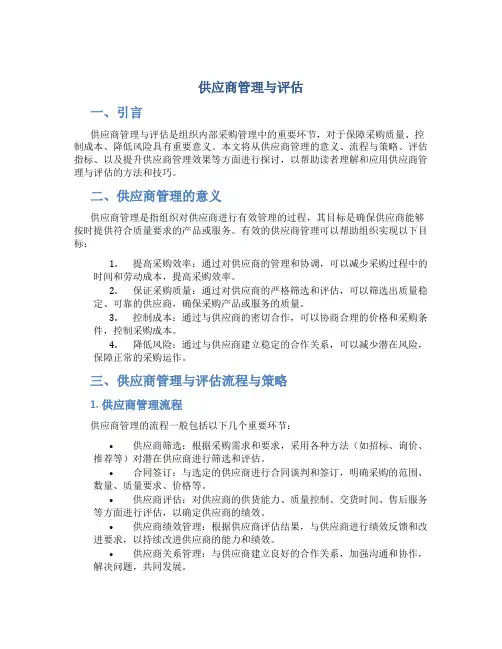 供应商管理与评估

一、引言

供应商管理与评估是组织内部采购管理中的重要环节，对于保障采购质量、控制成本、降低风险具有重要意义。本文将从供应商管理的意义、流程与策略、评估指标、以及提升供应商管理效果等方面进行探讨，以帮助读者理解和应用供应商管理与评估的方法和技巧。

二、供应商管理的意义

供应商管理是指组织对供应商进行有效管理的过程，其目标是确保供应商能够按时提供符合质量要求的产品或服务。有效的供应商管理可以帮助组织实现以下目标：

1. 提高采购效率：通过对供应商的管理和协调，可以减少采购过程中的时间和劳动成本，提高采购效率。
2. 保证采购质量：通过对供应商的严格筛选和评估，可以筛选出质量稳定、可靠的供应商，确保采购产品或服务的质量。
3. 控制成本：通过与供应商的密切合作，可以协商合理的价格和采购条件，控制采购成本。
4. 降低风险：通过与供应商建立稳定的合作关系，可以减少潜在风险，保障正常的采购运作。

三、供应商管理与评估流程与策略

1. 供应商管理流程

供应商管理的流程一般包括以下几个重要环节：

• 供应商筛选：根据采购需求和要求，采用各种方法（如招标、询价、推荐等）对潜在供应商进行筛选和评估。
• 合同签订：与选定的供应商进行合同谈判和签订，明确采购的范围、数量、质量要求、价格等。
• 供应商评估：对供应商的供货能力、质量控制、交货时间、售后服务等方面进行评估，以确定供应商的绩效。
• 供应商绩效管理：根据供应商评估结果，与供应商进行绩效反馈和改进要求，以持续改进供应商的能力和绩效。
• 供应商关系管理：与供应商建立良好的合作关系，加强沟通和协作，解决问题，共同发展。